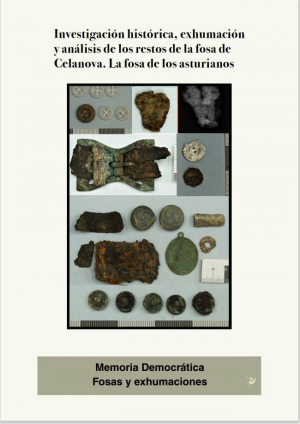 Investigación histórica, exhumación y análisis de los restos de la fosa de Celanova. La fosa de los asturianos

Memoria Democrática
Fosas y exhumaciones